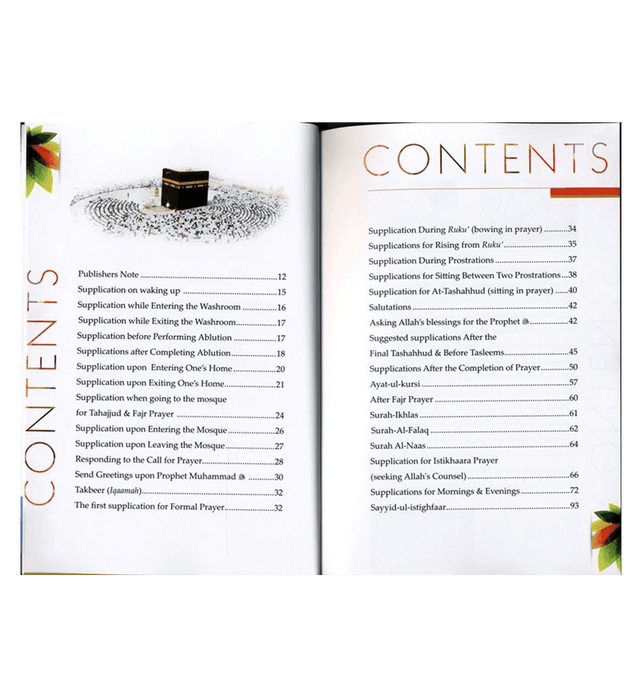 CONTENTS

Publishers Note 12
Supplication on waking up 15
Supplication while Entering the Washroom 16
Supplication while Exiting the Washroom 17
Supplication before Performing Ablution 17
Supplications after Completing Ablution 18
Supplication upon Entering One's Home 20
Supplication upon Exiting One's Home 21
Supplication when going to the mosque for Tahajjud & Fajr Prayer 24
Supplication upon Entering the Mosque 26
Supplication upon Leaving the Mosque 27
Responding to the Call for Prayer 28
Send Greetings upon Prophet Muhammad ﷺ 30
Takbeer (Iqaamah) 32
The first supplication for Formal Prayer 32

CONTENTS

Supplication During Ruku' (bowing in prayer) 34
Supplications for Rising from Ruku' 35
Supplication During Prostrations 37
Supplications for Sitting Between Two Prostrations 38
Supplication for At-Tashahhud (sitting in prayer) 40
Salutations 42
Asking Allah's blessings for the Prophet ﷺ 42
Suggested supplications After the Final Tashahhud & Before Tasleems 45
Supplications After the Completion of Prayer 50
Ayat-ul-kursi 57
After Fajr Prayer 60
Surah-Ikhlas 61
Surah-Al-Falaq 62
Surah Al-Naas 64
Supplication for Istikhaara Prayer (seeking Allah's Counsel) 66
Supplications for Mornings & Evenings 72
Sayyid-ul-istighfaar 93